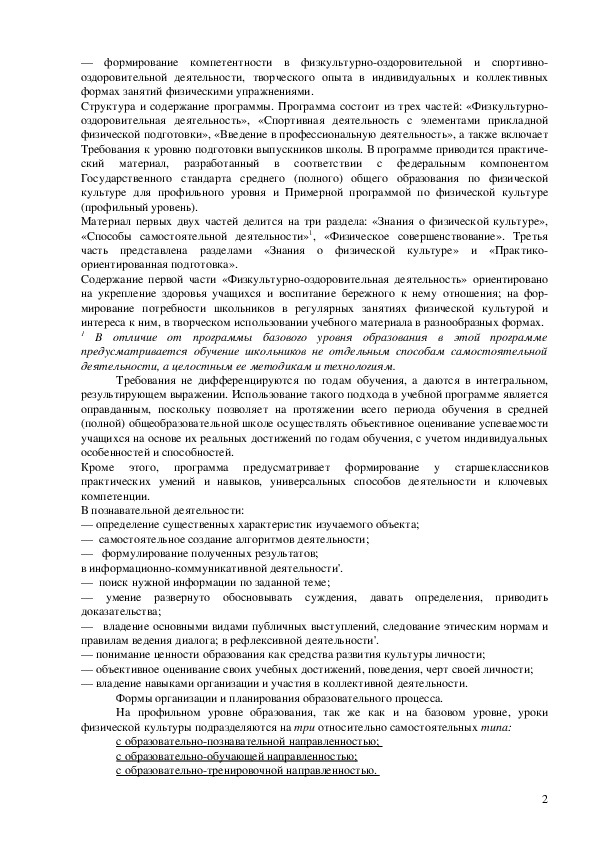 — формирование компетентности в физкультурно-оздоровительной и спортивно-оздоровительной деятельности, творческого опыта в индивидуальных и коллективных формах занятий физическими упражнениями.
Структура и содержание программы. Программа состоит из трех частей: «Физкультурно-оздоровительная деятельность», «Спортивная деятельность с элементами прикладной физической подготовки», «Введение в профессиональную деятельность», а также включает Требования к уровню подготовки выпускников школы. В программе приводится практический материал, разработанный в соответствии с федеральным компонентом Государственного стандарта среднего (полного) общего образования по физической культуре для профильного уровня и Примерной программой по физической культуре (профильный уровень).
Материал первых двух частей делится на три раздела: «Знания о физической культуре», «Способы самостоятельной деятельности»$^1$, «Физическое совершенствование». Третья часть представлена разделами «Знания о физической культуре» и «Практико-ориентированная подготовка».
Содержание первой части «Физкультурно-оздоровительная деятельность» ориентировано на укрепление здоровья учащихся и воспитание бережного к нему отношения; на формирование потребности школьников в регулярных занятиях физической культурой и интереса к ним, в творческом использовании учебного материала в разнообразных формах.
$^1$ В отличие от программы базового уровня образования в этой программе предусматривается обучение школьников не отдельным способам самостоятельной деятельности, а целостным ее методикам и технологиям.
Требования не дифференцируются по годам обучения, а даются в интегральном, результирующем выражении. Использование такого подхода в учебной программе является оправданным, поскольку позволяет на протяжении всего периода обучения в средней (полной) общеобразовательной школе осуществлять объективное оценивание успеваемости учащихся на основе их реальных достижений по годам обучения, с учетом индивидуальных особенностей и способностей.
Кроме этого, программа предусматривает формирование у старшеклассников практических умений и навыков, универсальных способов деятельности и ключевых компетенции.
В познавательной деятельности:
— определение существенных характеристик изучаемого объекта;
— самостоятельное создание алгоритмов деятельности;
— формулирование полученных результатов;
в информационно-коммуникативной деятельности'.
— поиск нужной информации по заданной теме;
— умение развернуто обосновывать суждения, давать определения, приводить доказательства;
— владение основными видами публичных выступлений, следование этическим нормам и правилам ведения диалога; в рефлексивной деятельности'.
— понимание ценности образования как средства развития культуры личности;
— объективное оценивание своих учебных достижений, поведения, черт своей личности;
— владение навыками организации и участия в коллективной деятельности.
Формы организации и планирования образовательного процесса.
На профильном уровне образования, так же как и на базовом уровне, уроки физической культуры подразделяются на три относительно самостоятельных типа:
с образовательно-познавательной направленностью;
с образовательно-обучающей направленностью;
с образовательно-тренировочной направленностью.

2